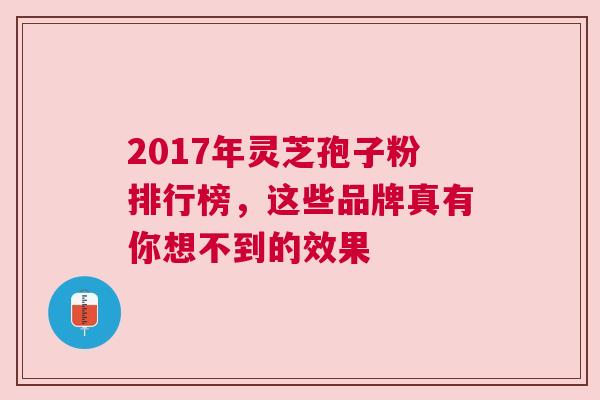 2017年灵芝孢子粉排行榜，这些品牌真有你想不到的效果